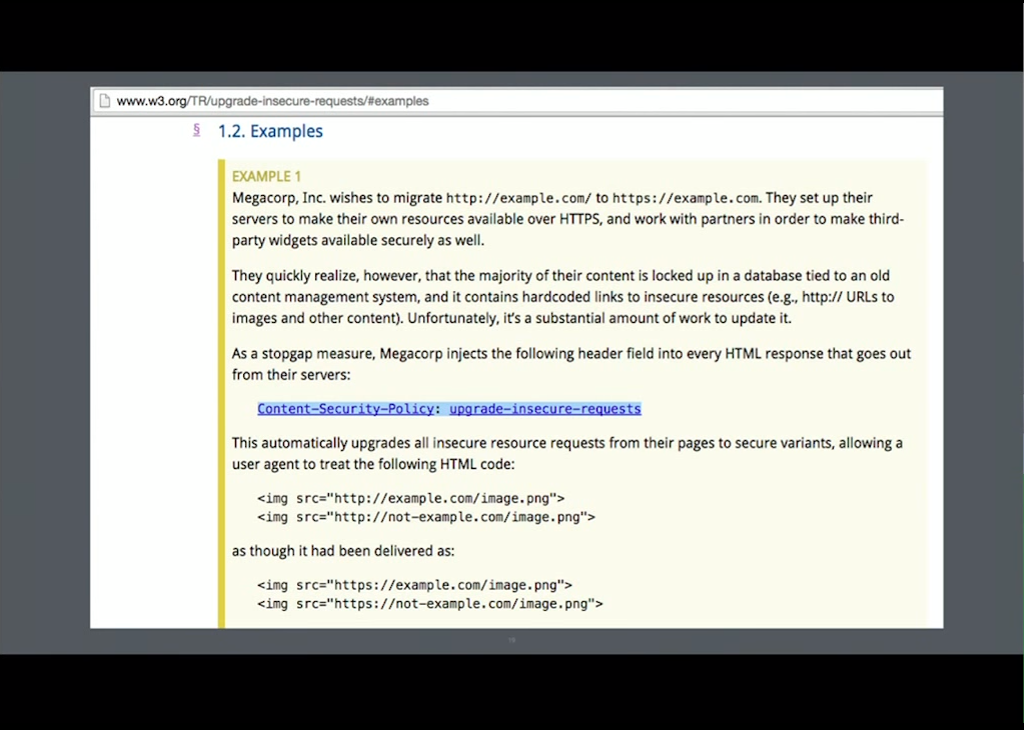 www.w3.org/TR/upgrade-insecure-requests/#examples

§ 1.2. Examples

EXAMPLE 1

Megacorp, Inc. wishes to migrate http://example.com/ to https://example.com. They set up their servers to make their own resources available over HTTPS, and work with partners in order to make third-party widgets available securely as well.

They quickly realize, however, that the majority of their content is locked up in a database tied to an old content management system, and it contains hardcoded links to insecure resources (e.g., http:// URLs to images and other content). Unfortunately, it's a substantial amount of work to update it.

As a stopgap measure, Megacorp injects the following header field into every HTML response that goes out from their servers:

Content-Security-Policy: upgrade-insecure-requests

This automatically upgrades all insecure resource requests from their pages to secure variants, allowing a user agent to treat the following HTML code:

<img src="http://example.com/image.png">
<img src="http://not-example.com/image.png">

as though it had been delivered as:

<img src="https://example.com/image.png">
<img src="https://not-example.com/image.png">